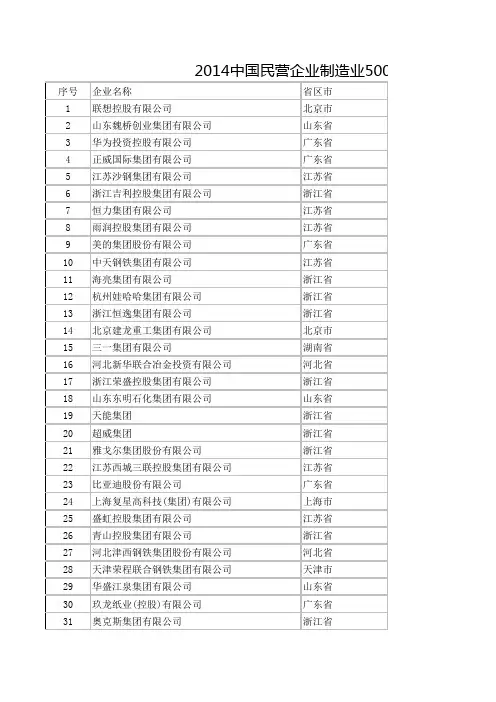 2014中国民营企业制造业500

| 序号 | 企业名称 | 省区市 |
|---|---|---|
| 1 | 联想控股有限公司 | 北京市 |
| 2 | 山东魏桥创业集团有限公司 | 山东省 |
| 3 | 华为投资控股有限公司 | 广东省 |
| 4 | 正威国际集团有限公司 | 广东省 |
| 5 | 江苏沙钢集团有限公司 | 江苏省 |
| 6 | 浙江吉利控股集团有限公司 | 浙江省 |
| 7 | 恒力集团有限公司 | 江苏省 |
| 8 | 雨润控股集团有限公司 | 江苏省 |
| 9 | 美的集团股份有限公司 | 广东省 |
| 10 | 中天钢铁集团有限公司 | 江苏省 |
| 11 | 海亮集团有限公司 | 浙江省 |
| 12 | 杭州娃哈哈集团有限公司 | 浙江省 |
| 13 | 浙江恒逸集团有限公司 | 浙江省 |
| 14 | 北京建龙重工集团有限公司 | 北京市 |
| 15 | 三一集团有限公司 | 湖南省 |
| 16 | 河北新华联合冶金投资有限公司 | 河北省 |
| 17 | 浙江荣盛控股集团有限公司 | 浙江省 |
| 18 | 山东东明石化集团有限公司 | 山东省 |
| 19 | 天能集团 | 浙江省 |
| 20 | 超威集团 | 浙江省 |
| 21 | 雅戈尔集团股份有限公司 | 浙江省 |
| 22 | 江苏西城三联控股集团有限公司 | 江苏省 |
| 23 | 比亚迪股份有限公司 | 广东省 |
| 24 | 上海复星高科技(集团)有限公司 | 上海市 |
| 25 | 盛虹控股集团有限公司 | 江苏省 |
| 26 | 青山控股集团有限公司 | 浙江省 |
| 27 | 河北津西钢铁集团股份有限公司 | 河北省 |
| 28 | 天津荣程联合钢铁集团有限公司 | 天津市 |
| 29 | 华盛江泉集团有限公司 | 山东省 |
| 30 | 玖龙纸业(控股)有限公司 | 广东省 |
| 31 | 奥克斯集团有限公司 | 浙江省 |